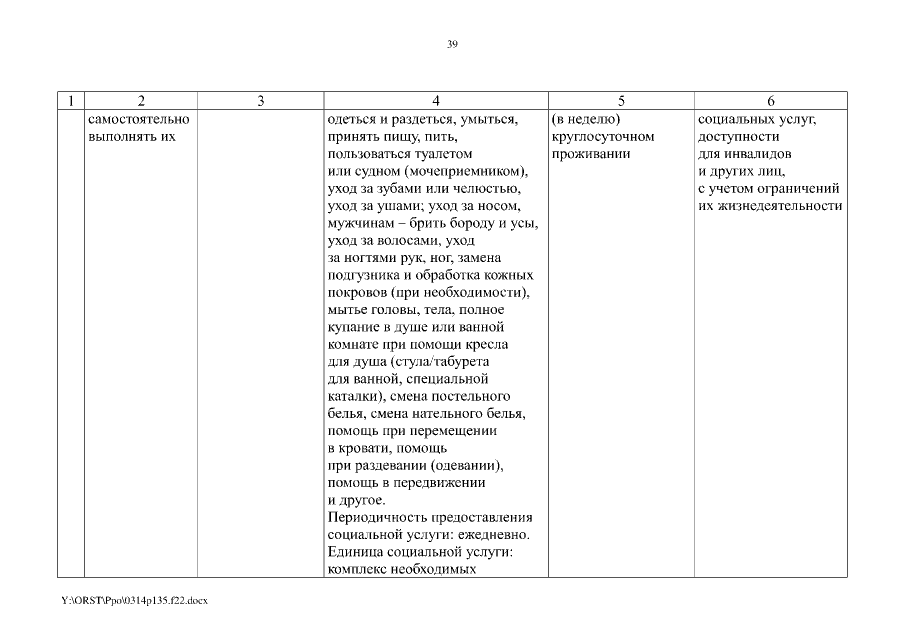 39

| 1 | 2 | 3 | 4 | 5 | 6 |
|---|---|---|---|---|---|
| | самостоятельно выполнять их | | одеться и раздеться, умыться, принять пищу, пить, пользоваться туалетом или судном (мочеприемником), уход за зубами или челюстью, уход за ушами; уход за носом, мужчинам – брить бороду и усы, уход за волосами, уход за ногтями рук, ног, замена подгузника и обработка кожных покровов (при необходимости), мытье головы, тела, полное купание в душе или ванной комнате при помощи кресла для душа (стула/табурета для ванной, специальной каталки), смена постельного белья, смена нательного белья, помощь при перемещении в кровати, помощь при раздевании (одевании), помощь в передвижении и другое. Периодичность предоставления социальной услуги: ежедневно. Единица социальной услуги: комплекс необходимых | (в неделю) круглосуточном проживании | социальных услуг, доступности для инвалидов и других лиц, с учетом ограничений их жизнедеятельности |

Y:\ORST\Ppo\0314p135.f22.docx